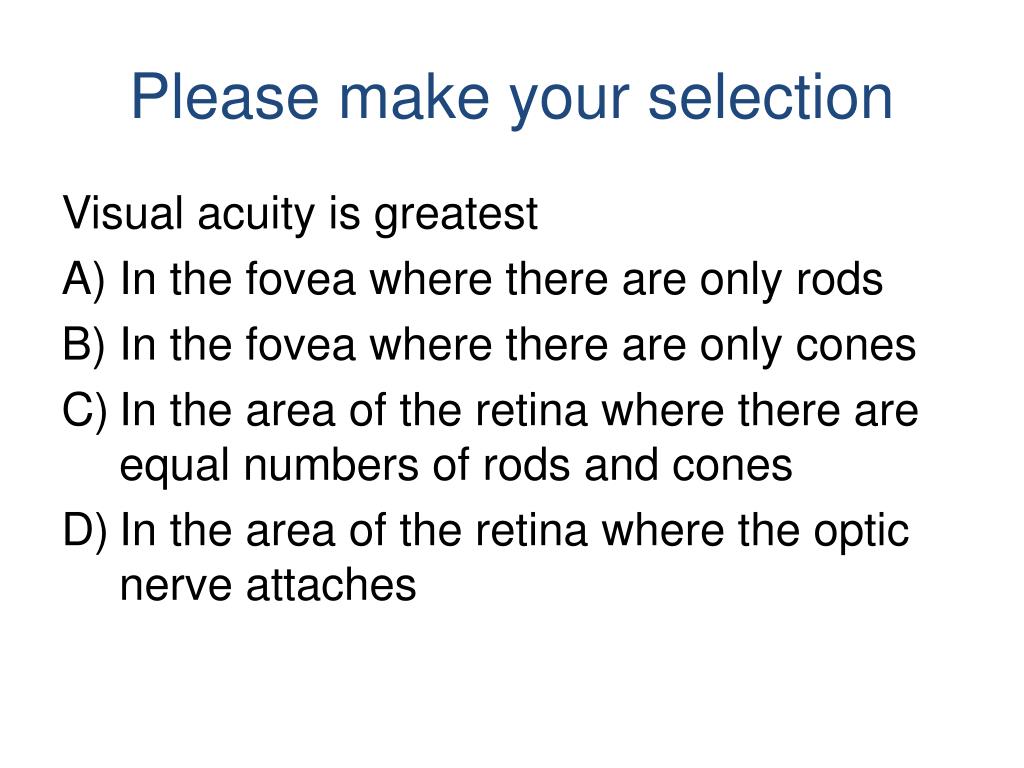 Please make your selection

Visual acuity is greatest

A) In the fovea where there are only rods

B) In the fovea where there are only cones

C) In the area of the retina where there are equal numbers of rods and cones

D) In the area of the retina where the optic nerve attaches